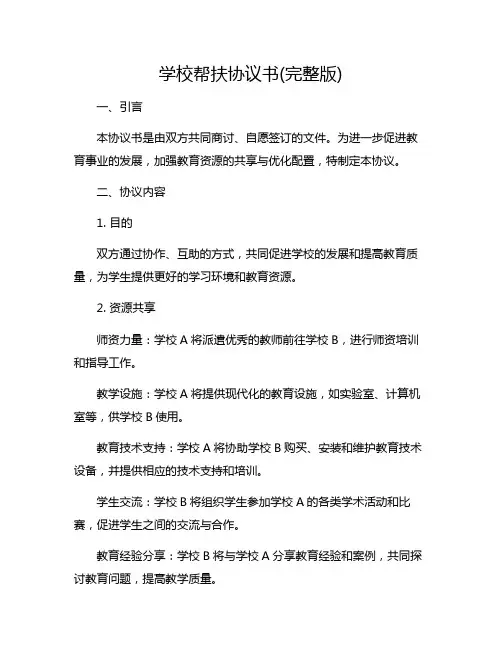 学校帮扶协议书(完整版)

一、引言

本协议书是由双方共同商讨、自愿签订的文件。为进一步促进教育事业的发展，加强教育资源的共享与优化配置，特制定本协议。

二、协议内容

1. 目的

双方通过协作、互助的方式，共同促进学校的发展和提高教育质量，为学生提供更好的学习环境和教育资源。

2. 资源共享

师资力量：学校 A 将派遣优秀的教师前往学校 B，进行师资培训和指导工作。

教学设施：学校 A 将提供现代化的教育设施，如实验室、计算机室等，供学校 B 使用。

教育技术支持：学校 A 将协助学校 B 购买、安装和维护教育技术设备，并提供相应的技术支持和培训。

学生交流：学校 B 将组织学生参加学校 A 的各类学术活动和比赛，促进学生之间的交流与合作。

教育经验分享：学校 B 将与学校 A 分享教育经验和案例，共同探讨教育问题，提高教学质量。